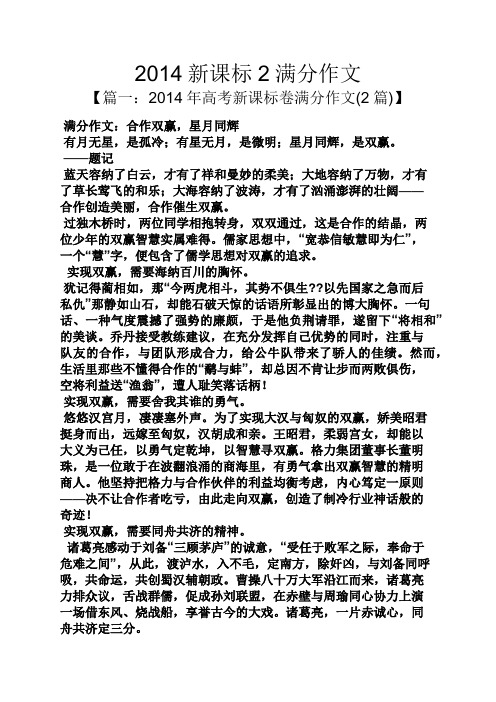 2014 新课标 2 满分作文

【篇一：2014 年高考新课标卷满分作文(2 篇)】

满分作文：合作双赢，星月同辉

有月无星，是孤冷；有星无月，是微明；星月同辉，是双赢。

——题记

蓝天容纳了白云，才有了祥和曼妙的柔美；大地容纳了万物，才有了草长莺飞的和乐；大海容纳了波涛，才有了汹涌澎湃的壮阔——合作创造美丽，合作催生双赢。

过独木桥时，两位同学相抱转身，双双通过，这是合作的结晶，两位少年的双赢智慧实属难得。儒家思想中，“宽恭信敏慧即为仁”，一个“慧”字，便包含了儒学思想对双赢的追求。

实现双赢，需要海纳百川的胸怀。

犹记得蔺相如，那“今两虎相斗，其势不俱生??以先国家之急而后私仇”那静如山石，却能石破天惊的话语所彰显出的博大胸怀。一句话、一种气度震撼了强势的廉颇，于是他负荆请罪，遂留下“将相和”的美谈。乔丹接受教练建议，在充分发挥自己优势的同时，注重与队友的合作，与团队形成合力，给公牛队带来了骄人的佳绩。然而，生活里那些不懂得合作的“鹬与蚌”，却总因不肯让步而两败俱伤，空将利益送“渔翁”，遭人耻笑落话柄！

实现双赢，需要舍我其谁的勇气。

悠悠汉宫月，凄凄塞外声。为了实现大汉与匈奴的双赢，娇美昭君挺身而出，远嫁至匈奴，汉胡成和亲。王昭君，柔弱宫女，却能以大义为己任，以勇气定乾坤，以智慧寻双赢。格力集团董事长董明珠，是一位敢于在波翻浪涌的商海里，有勇气拿出双赢智慧的精明商人。他坚持把格力与合作伙伴的利益均衡考虑，内心笃定一原则——决不让合作者吃亏，由此走向双赢，创造了制冷行业神话般的奇迹！

实现双赢，需要同舟共济的精神。

诸葛亮感动于刘备“三顾茅庐”的诚意，“受任于败军之际，奉命于危难之间”，从此，渡泸水，入不毛，定南方，除奸凶，与刘备同呼吸，共命运，共创蜀汉辅朝政。曹操八十万大军沿江而来，诸葛亮力排众议，舌战群儒，促成孙刘联盟，在赤壁与周瑜同心协力上演一场借东风、烧战船，享誉古今的大戏。诸葛亮，一片赤诚心，同舟共济定三分。